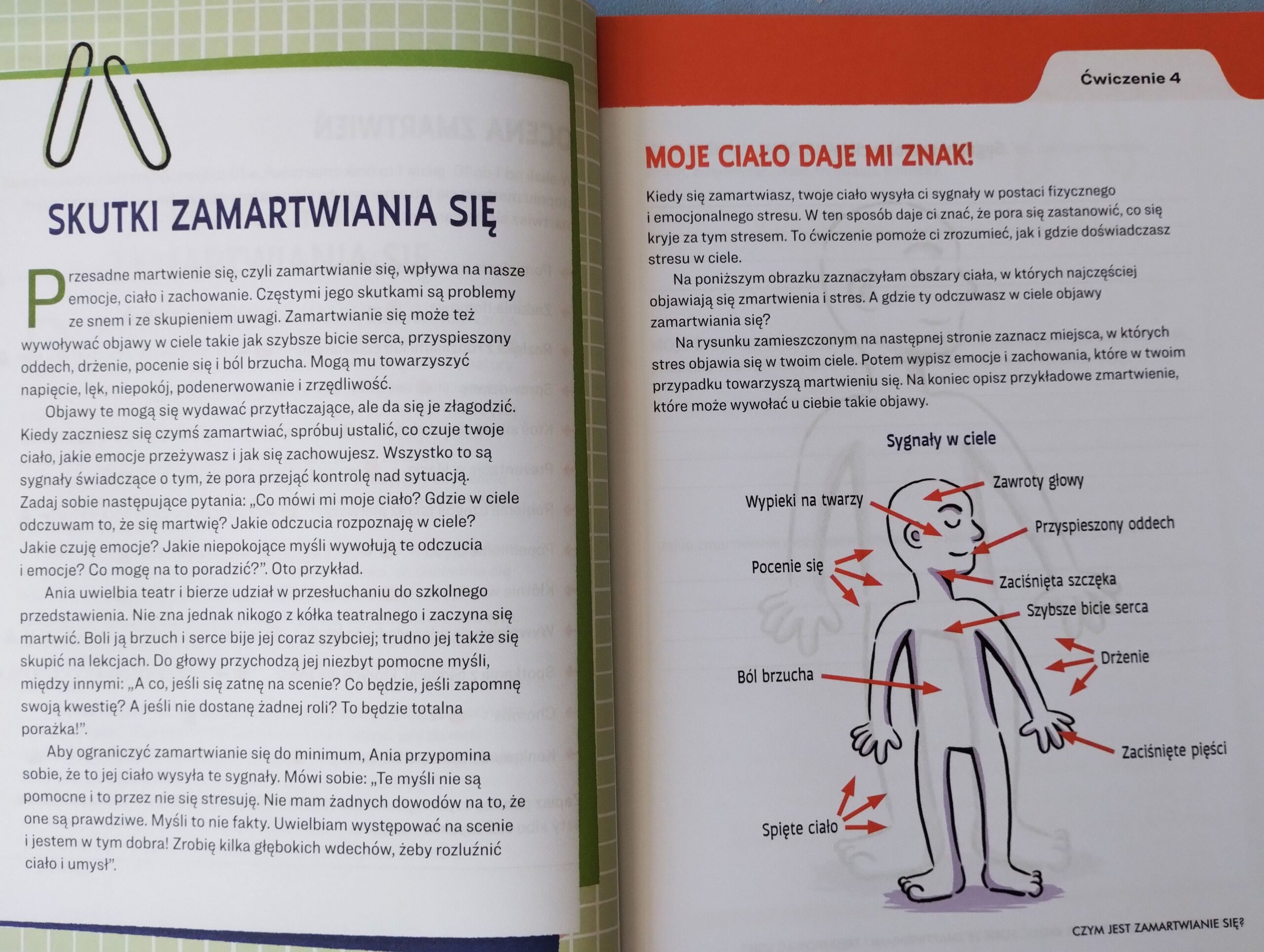 SKUTKI ZAMARTWIANIA SIĘ

Przesadne martwienie się, czyli zamartwianie się, wpływa na nasze emocje, ciało i zachowanie. Częstymi jego skutkami są problemy ze snem i ze skupieniem uwagi. Zamartwianie się może też wywoływać objawy w ciele takie jak szybsze bicie serca, przyspieszony oddech, drżenie, pocenie się i ból brzucha. Mogą mu towarzyszyć napięcie, lęk, niepokój, podenerwowanie i zrzędliwość.

Objawy te mogą się wydawać przytłaczające, ale da się je złagodzić. Kiedy zaczniesz się czymś zamartwiać, spróbuj ustalić, co czuje twoje ciało, jakie emocje przeżywasz i jak się zachowujesz. Wszystko to są sygnały świadczące o tym, że pora przejąć kontrolę nad sytuacją. Zadaj sobie następujące pytania: „Co mówi mi moje ciało? Gdzie w ciele odczuwam to, że się martwię? Jakie odczucia rozpoznaję w ciele? Jakie czuję emocje? Jakie niepokojące myśli wywołują te odczucia i emocje? Co mogę na to poradzić?". Oto przykład.

Ania uwielbia teatr i bierze udział w przesłuchaniu do szkolnego przedstawienia. Nie zna jednak nikogo z kółka teatralnego i zaczyna się martwić. Boli ją brzuch i serce bije jej coraz szybciej; trudno jej także się skupić na lekcjach. Do głowy przychodzą jej niezbyt pomocne myśli, między innymi: „A co, jeśli się zatnę na scenie? Co będzie, jeśli zapomnę swoją kwestię? A jeśli nie dostanę żadnej roli? To będzie totalna porażka!".

Aby ograniczyć zamartwianie się do minimum, Ania przypomina sobie, że to jej ciało wysyła te sygnały. Mówi sobie: „Te myśli nie są pomocne i to przez nie się stresuję. Nie mam żadnych dowodów na to, że one są prawdziwe. Myśli to nie fakty. Uwielbiam występować na scenie i jestem w tym dobra! Zrobię kilka głębokich wdechów, żeby rozluźnić ciało i umysł".

Ćwiczenie 4

MOJE CIAŁO DAJE MI ZNAK!

Kiedy się zamartwiasz, twoje ciało wysyła ci sygnały w postaci fizycznego i emocjonalnego stresu. W ten sposób daje ci znać, że pora się zastanowić, co się kryje za tym stresem. To ćwiczenie pomoże ci zrozumieć, jak i gdzie doświadczasz stresu w ciele.

Na poniższym obrazku zaznaczyłam obszary ciała, w których najczęściej objawiają się zmartwienia i stres. A gdzie ty odczuwasz w ciele objawy zamartwiania się?

Na rysunku zamieszczonym na następnej stronie zaznacz miejsca, w których stres objawia się w twoim ciele. Potem wypisz emocje i zachowania, które w twoim przypadku towarzyszą martwieniu się. Na koniec opisz przykładowe zmartwienie, które może wywołać u ciebie takie objawy.

Sygnały w ciele

Zawroty głowy
Wypieki na twarzy
Przyspieszony oddech
Pocenie się
Zaciśnięta szczęka
Szybsze bicie serca
Drżenie
Ból brzucha
Zaciśnięte pięści
Spięte ciało

CZYM JEST ZAMARTWIANIE SIĘ?